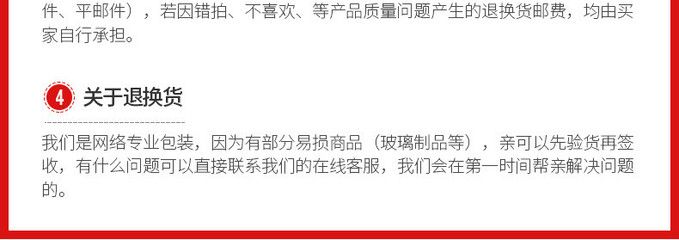 件、平邮件），若因错拍、不喜欢、等产品质量问题产生的退换货邮费，均由买家自行承担。

4 关于退换货

我们是网络专业包装，因为有部分易损商品（玻璃制品等），亲可以先验货再签收，有什么问题可以直接联系我们的在线客服，我们会在第一时间帮亲解决问题的。